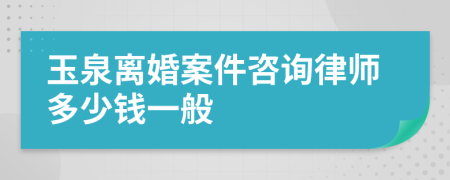 玉泉离婚案件咨询律师多少钱一般